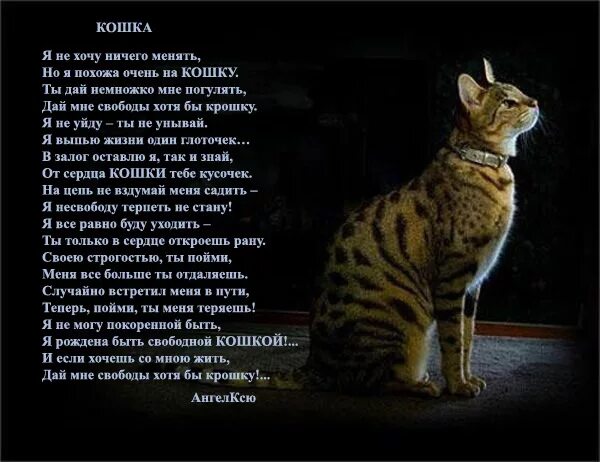 КОШКА

Я не хочу ничего менять,
Но я похожа очень на КОШКУ.
Ты дай немножко мне погулять,
Дай мне свободы хотя бы крошку.
Я не уйду – ты не унывай.
Я выпью жизни один глоточек…
В залог оставлю я, так и знай,
От сердца КОШКИ тебе кусочек.
На цепь не вздумай меня садить –
Я несвободу терпеть не стану!
Я все равно буду уходить –
Ты только в сердце откроешь рану.
Своею строгостью, ты пойми,
Меня все больше ты отдаляешь.
Случайно встретил меня в пути,
Теперь, пойми, ты меня теряешь!
Я не могу покоренной быть,
Я рождена быть свободной КОШКОЙ!...
И если хочешь со мною жить,
Дай мне свободы хотя бы крошку!...

АнгелКсю